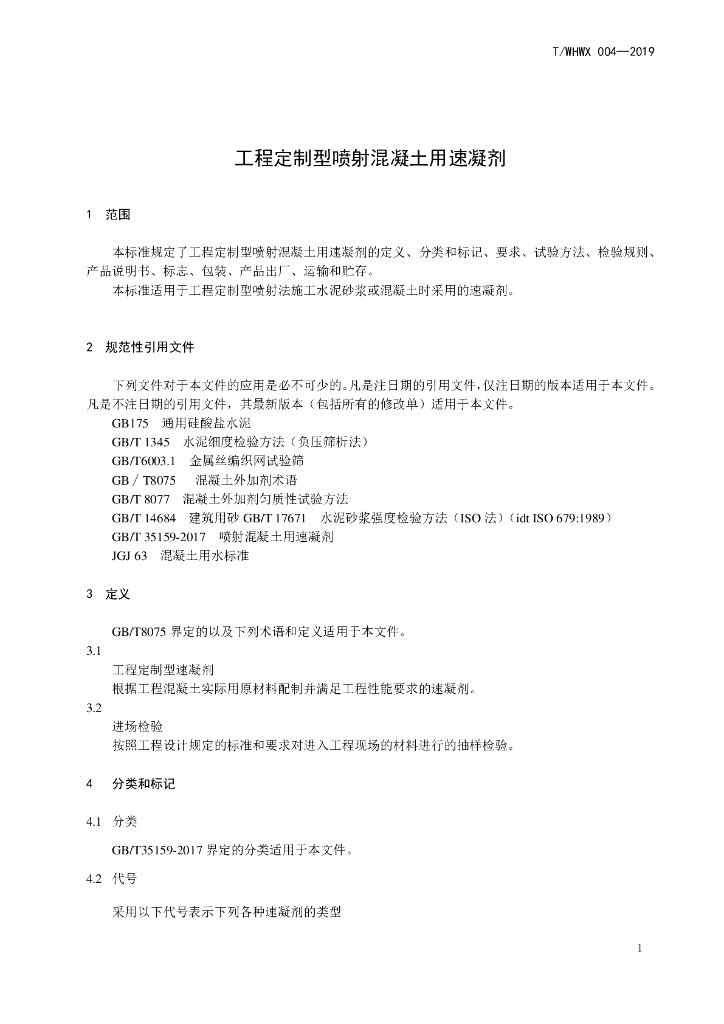 T/WHWX 004—2019

工程定制型喷射混凝土用速凝剂

1 范围

本标准规定了工程定制型喷射混凝土用速凝剂的定义、分类和标记、要求、试验方法、检验规则、产品说明书、标志、包装、产品出厂、运输和贮存。

本标准适用于工程定制型喷射法施工水泥砂浆或混凝土时采用的速凝剂。

2 规范性引用文件

下列文件对于本文件的应用是必不可少的。凡是注日期的引用文件，仅注日期的版本适用于本文件。凡是不注日期的引用文件，其最新版本（包括所有的修改单）适用于本文件。

GB175 通用硅酸盐水泥

GB/T 1345 水泥细度检验方法（负压筛析法）

GB/T6003.1 金属丝编织网试验筛

GB / T8075 混凝土外加剂术语

GB/T 8077 混凝土外加剂匀质性试验方法

GB/T 14684 建筑用砂 GB/T 17671 水泥砂浆强度检验方法（ISO 法）(idt ISO 679:1989)

GB/T 35159-2017 喷射混凝土用速凝剂

JGJ 63 混凝土用水标准

3 定义

GB/T8075 界定的以及下列术语和定义适用于本文件。

3.1

工程定制型速凝剂

根据工程混凝土实际用原材料配制并满足工程性能要求的速凝剂。

3.2

进场检验

按照工程设计规定的标准和要求对进入工程现场的材料进行的抽样检验。

4 分类和标记

4.1 分类

GB/T35159-2017 界定的分类适用于本文件。

4.2 代号

采用以下代号表示下列各种速凝剂的类型

1